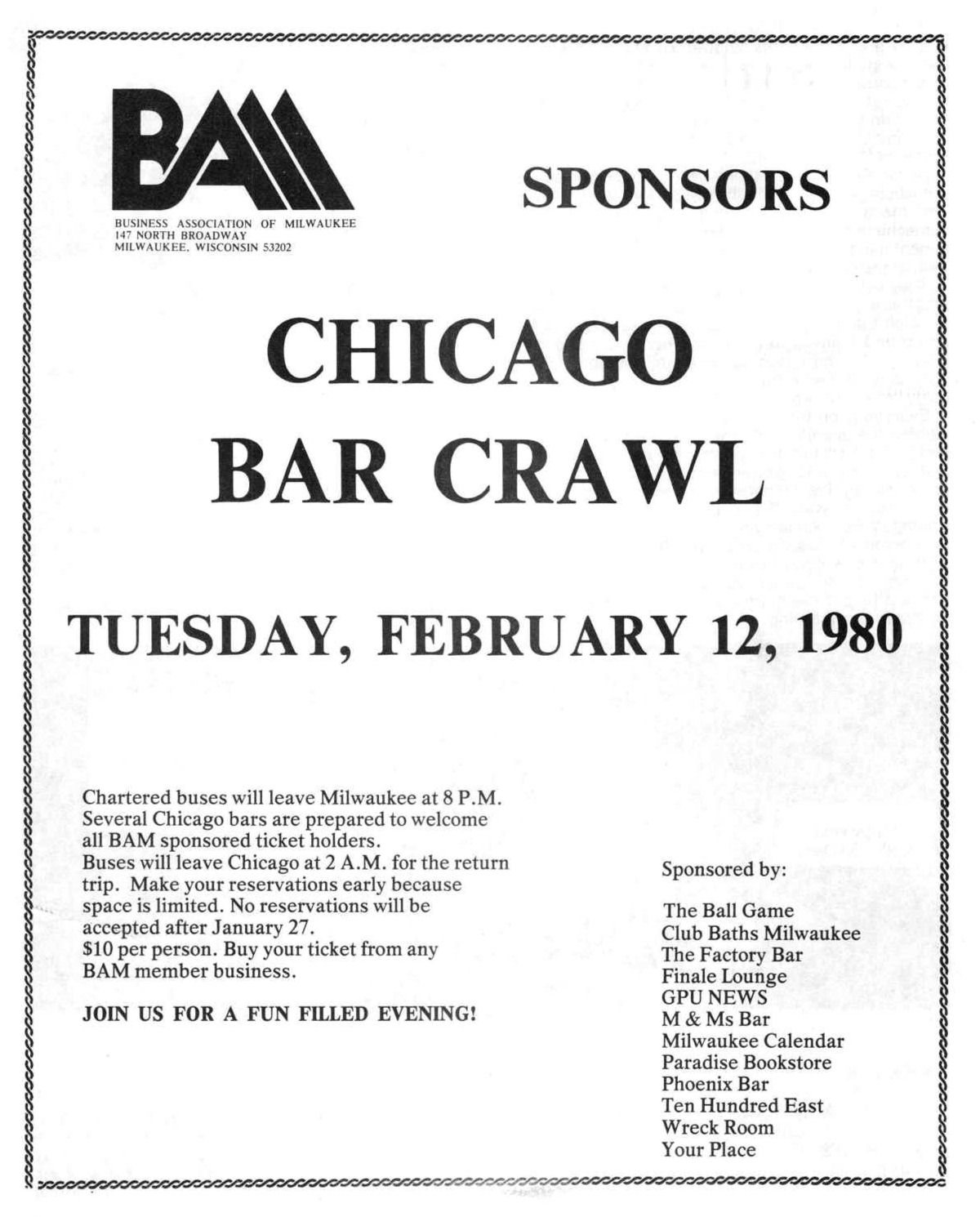 BAM
BUSINESS ASSOCIATION OF MILWAUKEE
147 NORTH BROADWAY
MILWAUKEE, WISCONSIN 53202

SPONSORS

CHICAGO
BAR CRAWL

TUESDAY, FEBRUARY 12, 1980

Chartered buses will leave Milwaukee at 8 P.M. Several Chicago bars are prepared to welcome all BAM sponsored ticket holders. Buses will leave Chicago at 2 A.M. for the return trip. Make your reservations early because space is limited. No reservations will be accepted after January 27. $10 per person. Buy your ticket from any BAM member business.

JOIN US FOR A FUN FILLED EVENING!

Sponsored by:

The Ball Game
Club Baths Milwaukee
The Factory Bar
Finale Lounge
GPU NEWS
M & Ms Bar
Milwaukee Calendar
Paradise Bookstore
Phoenix Bar
Ten Hundred East
Wreck Room
Your Place